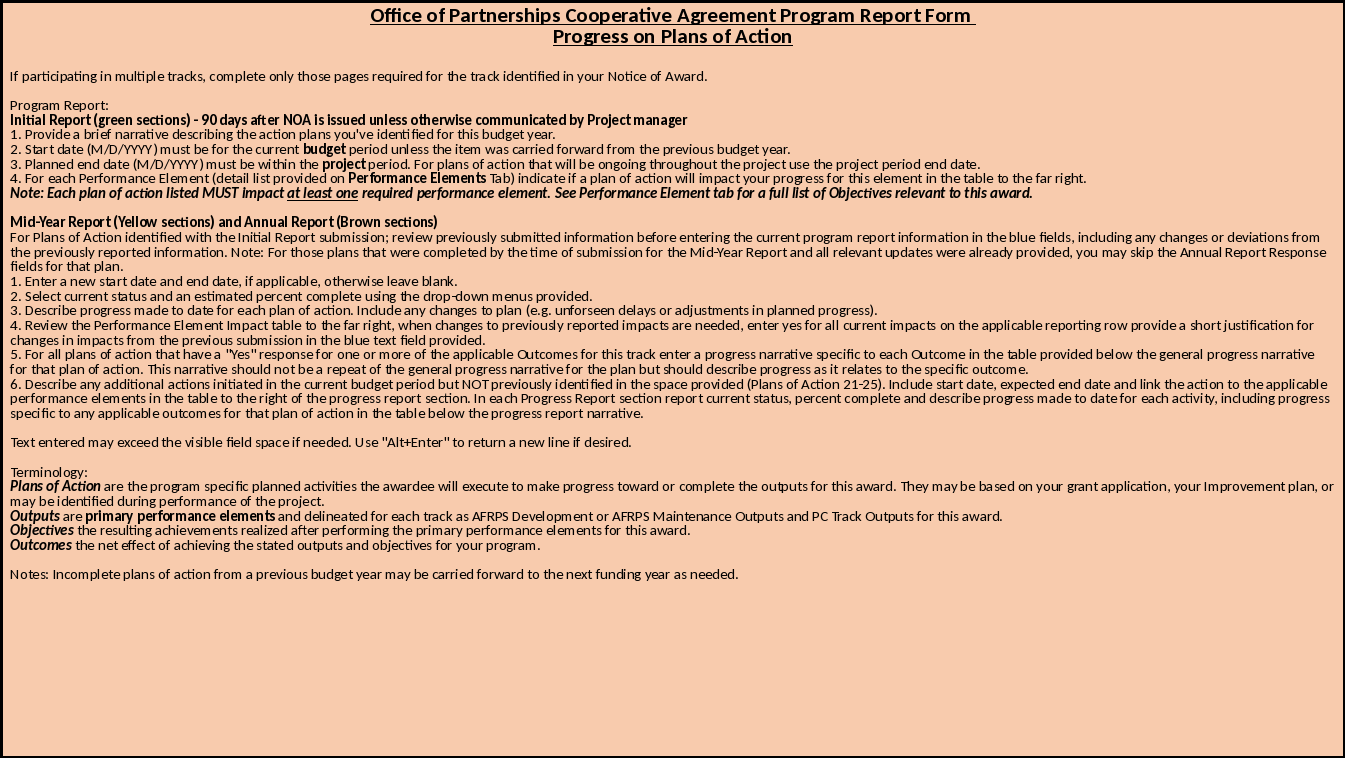 Office of Partnerships Cooperative Agreement Program Report Form
Progress on Plans of Action

If participating in multiple tracks, complete only those pages required for the track identified in your Notice of Award.

Program Report:
Initial Report (green sections) - 90 days after NOA is issued unless otherwise communicated by Project manager
1. Provide a brief narrative describing the action plans you've identified for this budget year.
2. Start date (M/D/YYYY) must be for the current budget period unless the item was carried forward from the previous budget year.
3. Planned end date (M/D/YYYY) must be within the project period. For plans of action that will be ongoing throughout the project use the project period end date.
4. For each Performance Element (detail list provided on Performance Elements Tab) indicate if a plan of action will impact your progress for this element in the table to the far right.
Note: Each plan of action listed MUST impact at least one required performance element. See Performance Element tab for a full list of Objectives relevant to this award.

Mid-Year Report (Yellow sections) and Annual Report (Brown sections)
For Plans of Action identified with the Initial Report submission; review previously submitted information before entering the current program report information in the blue fields, including any changes or deviations from the previously reported information. Note: For those plans that were completed by the time of submission for the Mid-Year Report and all relevant updates were already provided, you may skip the Annual Report Response fields for that plan.
1. Enter a new start date and end date, if applicable, otherwise leave blank.
2. Select current status and an estimated percent complete using the drop-down menus provided.
3. Describe progress made to date for each plan of action. Include any changes to plan (e.g. unforseen delays or adjustments in planned progress).
4. Review the Performance Element Impact table to the far right, when changes to previously reported impacts are needed, enter yes for all current impacts on the applicable reporting row provide a short justification for changes in impacts from the previous submission in the blue text field provided.
5. For all plans of action that have a "Yes" response for one or more of the applicable Outcomes for this track enter a progress narrative specific to each Outcome in the table provided below the general progress narrative for that plan of action. This narrative should not be a repeat of the general progress narrative for the plan but should describe progress as it relates to the specific outcome.
6. Describe any additional actions initiated in the current budget period but NOT previously identified in the space provided (Plans of Action 21-25). Include start date, expected end date and link the action to the applicable performance elements in the table to the right of the progress report section. In each Progress Report section report current status, percent complete and describe progress made to date for each activity, including progress specific to any applicable outcomes for that plan of action in the table below the progress report narrative.

Text entered may exceed the visible field space if needed. Use "Alt+Enter" to return a new line if desired.

Terminology:
Plans of Action are the program specific planned activities the awardee will execute to make progress toward or complete the outputs for this award. They may be based on your grant application, your Improvement plan, or may be identified during performance of the project.
Outputs are primary performance elements and delineated for each track as AFRPS Development or AFRPS Maintenance Outputs and PC Track Outputs for this award.
Objectives the resulting achievements realized after performing the primary performance elements for this award.
Outcomes the net effect of achieving the stated outputs and objectives for your program.

Notes: Incomplete plans of action from a previous budget year may be carried forward to the next funding year as needed.